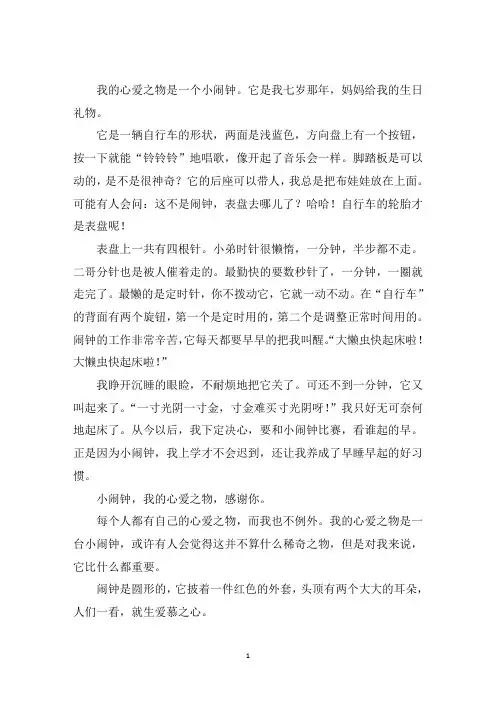 我的心爱之物是一个小闹钟。它是我七岁那年，妈妈给我的生日礼物。

它是一辆自行车的形状，两面是浅蓝色，方向盘上有一个按钮，按一下就能“铃铃铃”地唱歌，像开起了音乐会一样。脚踏板是可以动的，是不是很神奇？它的后座可以带人，我总是把布娃娃放在上面。可能有人会问：这不是闹钟，表盘去哪儿了？哈哈！自行车的轮胎才是表盘呢！

表盘上一共有四根针。小弟时针很懒惰，一分钟，半步都不走。二哥分针也是被人催着走的。最勤快的要数秒针了，一分钟，一圈就走完了。最懒的是定时针，你不拨动它，它就一动不动。在“自行车”的背面有两个旋钮，第一个是定时用的，第二个是调整正常时间用的。闹钟的工作非常辛苦，它每天都要早早的把我叫醒。“大懒虫快起床啦！大懒虫快起床啦！”

我睁开沉睡的眼睑，不耐烦地把它关了。可还不到一分钟，它又叫起来了。“一寸光阴一寸金，寸金难买寸光阴呀！”我只好无可奈何地起床了。从今以后，我下定决心，要和小闹钟比赛，看谁起的早。正是因为小闹钟，我上学才不会迟到，还让我养成了早睡早起的好习惯。

小闹钟，我的心爱之物，感谢你。

每个人都有自己的心爱之物，而我也不例外。我的心爱之物是一台小闹钟，或许有人会觉得这并不算什么稀奇之物，但是对我来说，它比什么都重要。

闹钟是圆形的，它披着一件红色的外套，头顶有两个大大的耳朵，人们一看，就生爱慕之心。

1